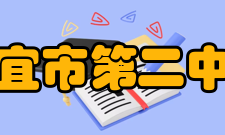 宜市第二中